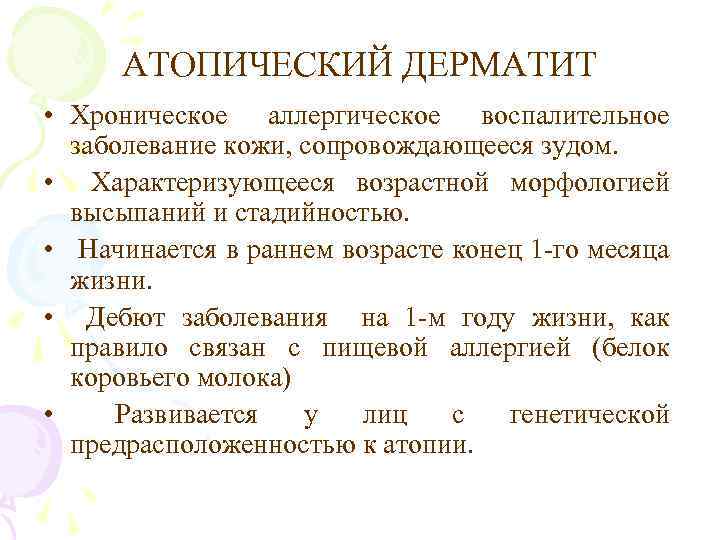 АТОПИЧЕСКИЙ ДЕРМАТИТ

• Хроническое аллергическое воспалительное заболевание кожи, сопровождающееся зудом.

• Характеризующееся возрастной морфологией высыпаний и стадийностью.

• Начинается в раннем возрасте конец 1-го месяца жизни.

• Дебют заболевания на 1-м году жизни, как правило связан с пищевой аллергией (белок коровьего молока)

• Развивается у лиц с генетической предрасположенностью к атопии.